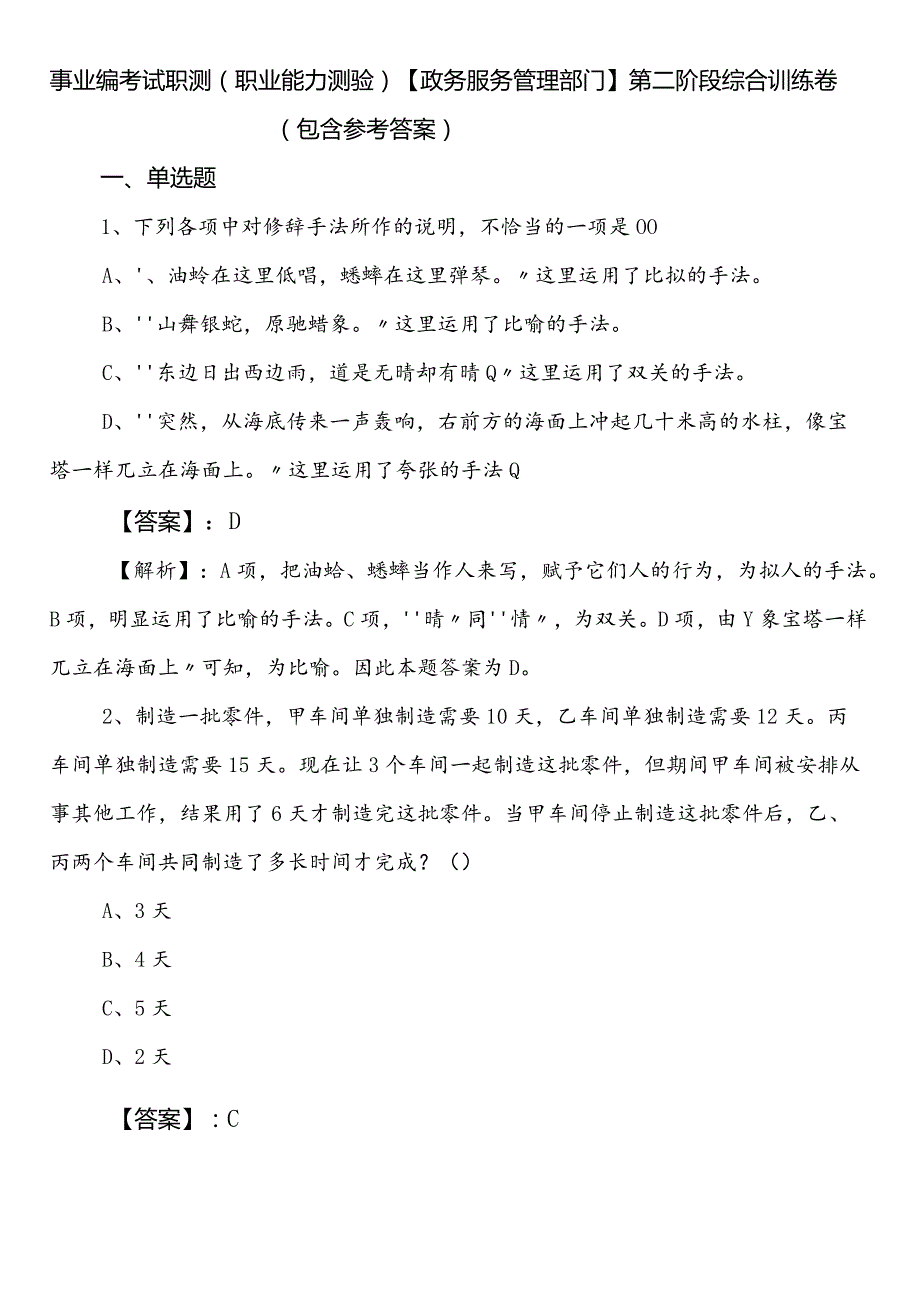 事业编考试职测（职业能力测验）【政务服务管理部门】第二阶段综合训练卷（包含参考答案）

一、单选题

1、下列各项中对修辞手法所作的说明，不恰当的一项是00

A、'、油蛉在这里低唱，蟋蟀在这里弹琴。〃这里运用了比拟的手法。

B、''山舞银蛇，原驰蜡象。〃这里运用了比喻的手法。

C、''东边日出西边雨，道是无晴却有晴Q〃这里运用了双关的手法。

D、''突然，从海底传来一声轰响，右前方的海面上冲起几十米高的水柱，像宝塔一样兀立在海面上。〃这里运用了夸张的手法Q

【答案】：D

【解析】：A项，把油蛤、蟋蟀当作人来写，赋予它们人的行为，为拟人的手法。B项，明显运用了比喻的手法。C项，''晴〃同''情〃，为双关。D项，由Y象宝塔一样兀立在海面上〃可知，为比喻。因此本题答案为D。

2、制造一批零件，甲车间单独制造需要10天，乙车间单独制造需要12天。丙车间单独制造需要15天。现在让3个车间一起制造这批零件，但期间甲车间被安排从事其他工作，结果用了6天才制造完这批零件。当甲车间停止制造这批零件后，乙、丙两个车间共同制造了多长时间才完成？（）

A、3天

B、4天

C、5天

D、2天

【答案】：C